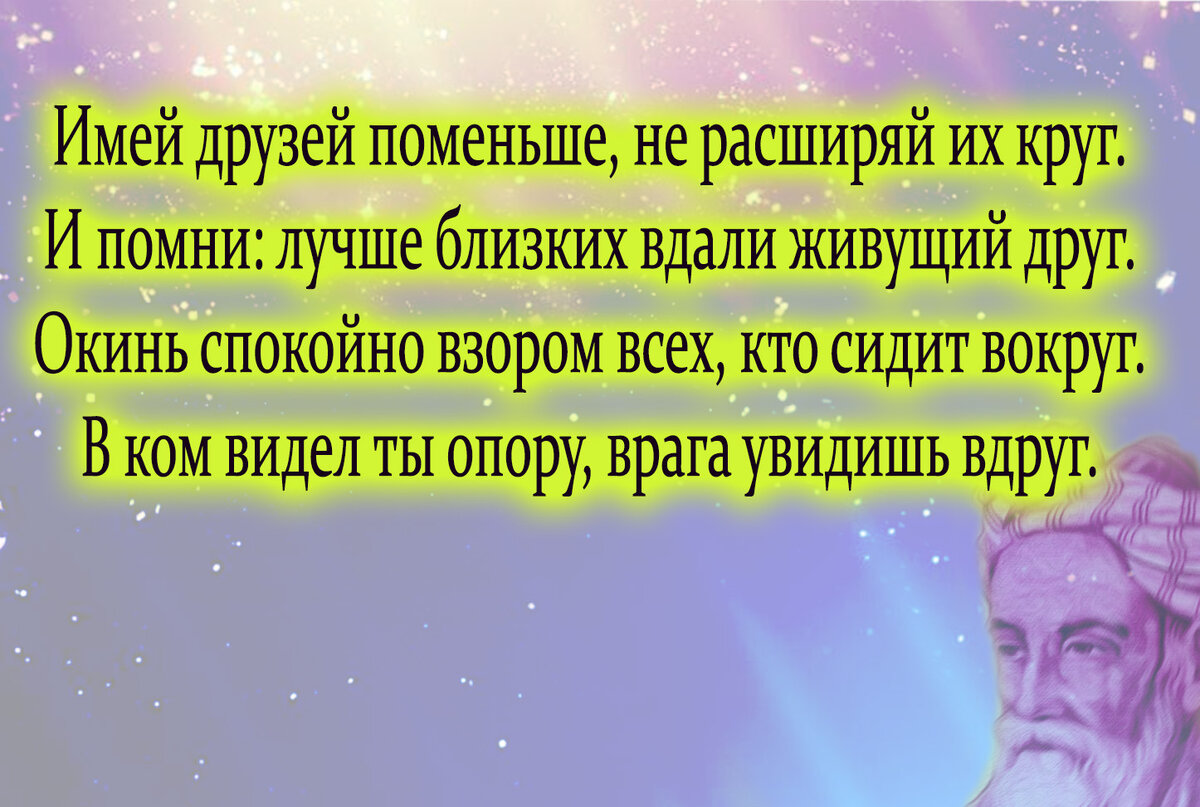 Имей друзей поменьше, не расширяй их круг.
И помни: лучше близких вдали живущий друг.
Окинь спокойно взором всех, кто сидит вокруг.
В ком видел ты опору, врага увидишь вдруг.